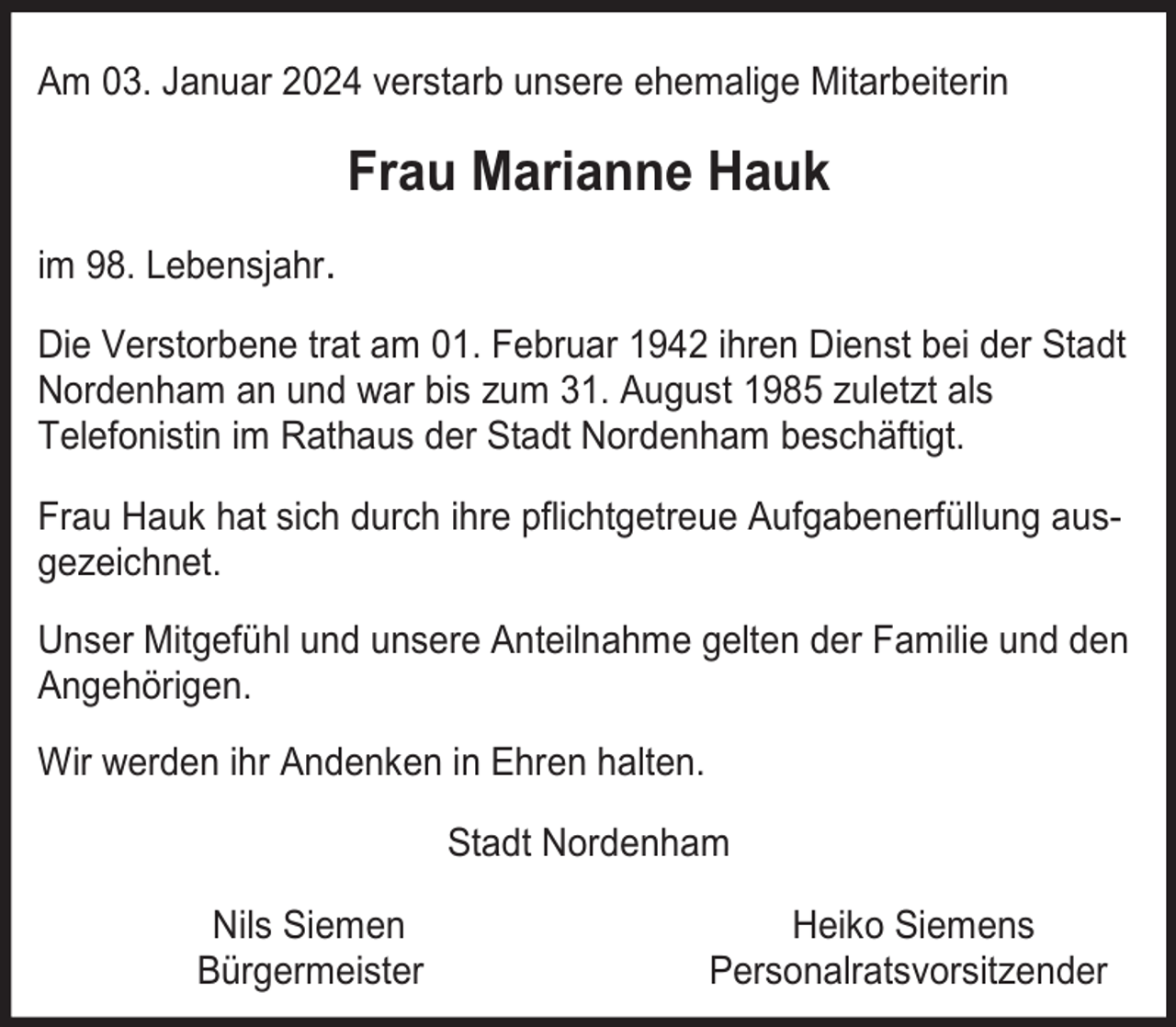 Am 03. Januar 2024 verstarb unsere ehemalige Mitarbeiterin

Frau Marianne Hauk

im 98. Lebensjahr.

Die Verstorbene trat am 01. Februar 1942 ihren Dienst bei der Stadt Nordenham an und war bis zum 31. August 1985 zuletzt als Telefonistin im Rathaus der Stadt Nordenham beschäftigt.

Frau Hauk hat sich durch ihre pflichtgetreue Aufgabenerfüllung ausgezeichnet.

Unser Mitgefühl und unsere Anteilnahme gelten der Familie und den Angehörigen.

Wir werden ihr Andenken in Ehren halten.

Stadt Nordenham

Nils Siemen
Bürgermeister

Heiko Siemens
Personalratsvorsitzender